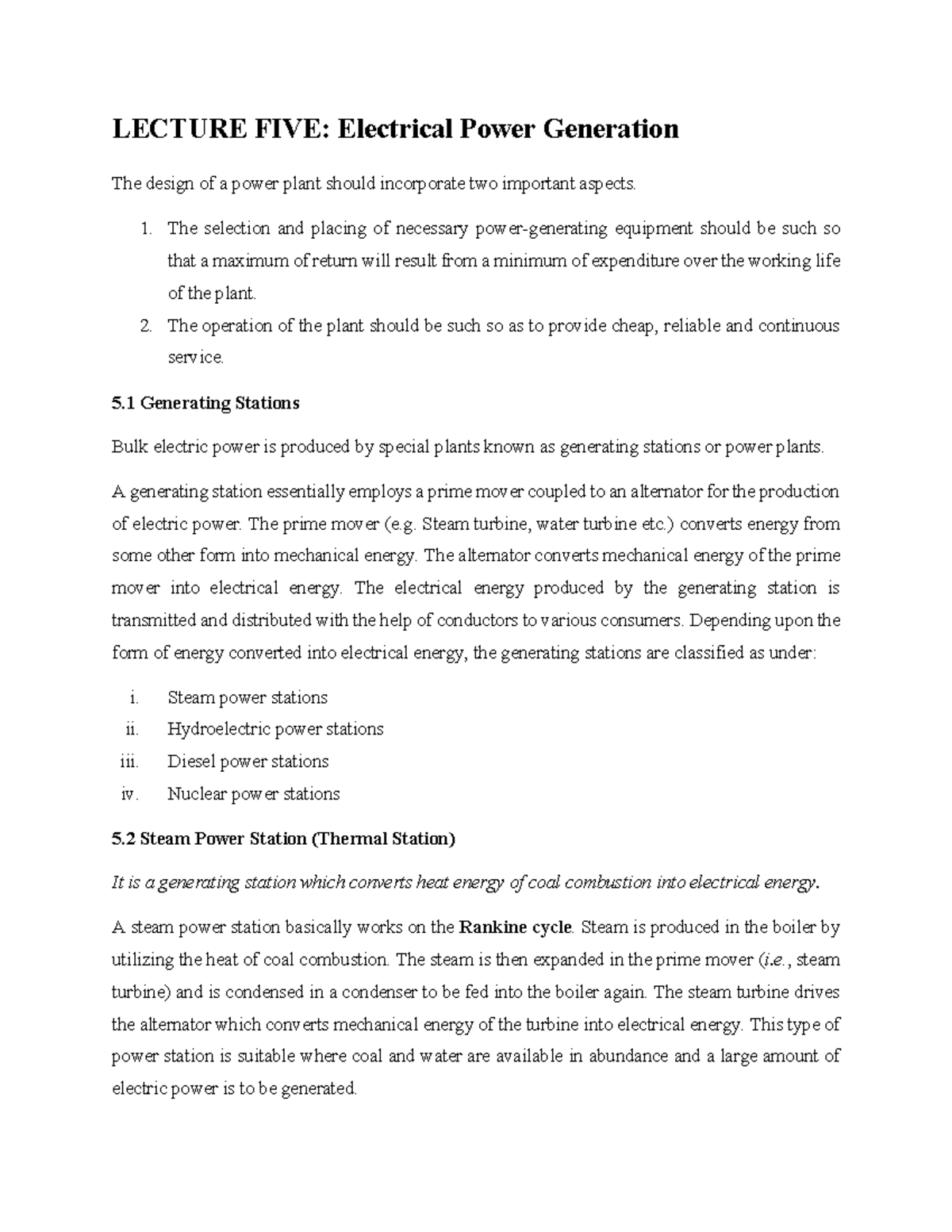 LECTURE FIVE: Electrical Power Generation

The design of a power plant should incorporate two important aspects.

1. The selection and placing of necessary power-generating equipment should be such so that a maximum of return will result from a minimum of expenditure over the working life of the plant.
2. The operation of the plant should be such so as to provide cheap, reliable and continuous service.

5.1 Generating Stations

Bulk electric power is produced by special plants known as generating stations or power plants.

A generating station essentially employs a prime mover coupled to an alternator for the production of electric power. The prime mover (e.g. Steam turbine, water turbine etc.) converts energy from some other form into mechanical energy. The alternator converts mechanical energy of the prime mover into electrical energy. The electrical energy produced by the generating station is transmitted and distributed with the help of conductors to various consumers. Depending upon the form of energy converted into electrical energy, the generating stations are classified as under:

i. Steam power stations
ii. Hydroelectric power stations
iii. Diesel power stations
iv. Nuclear power stations

5.2 Steam Power Station (Thermal Station)

It is a generating station which converts heat energy of coal combustion into electrical energy.

A steam power station basically works on the Rankine cycle. Steam is produced in the boiler by utilizing the heat of coal combustion. The steam is then expanded in the prime mover (i.e., steam turbine) and is condensed in a condenser to be fed into the boiler again. The steam turbine drives the alternator which converts mechanical energy of the turbine into electrical energy. This type of power station is suitable where coal and water are available in abundance and a large amount of electric power is to be generated.